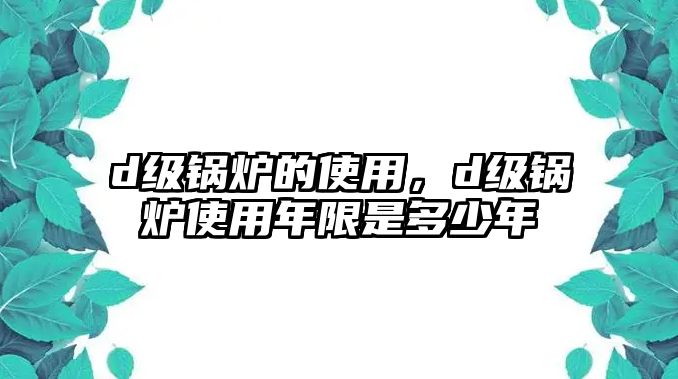 d级锅炉的使用，d级锅炉使用年限是多少年